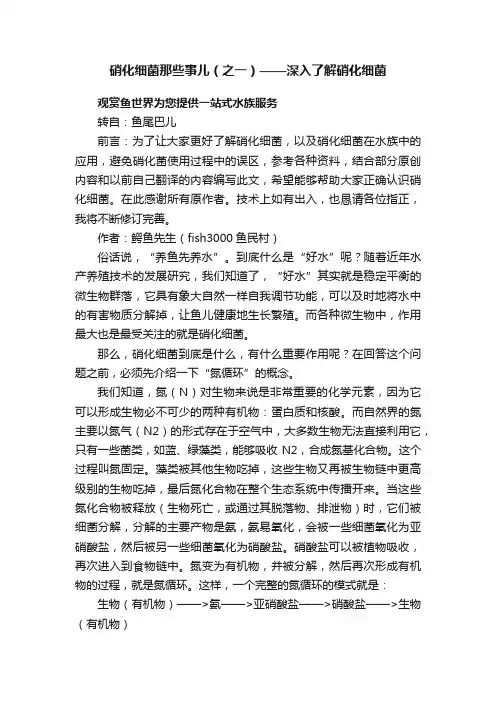 硝化细菌那些事儿（之一）——深入了解硝化细菌

观赏鱼世界为您提供一站式水族服务

转自：鱼尾巴儿

前言：为了让大家更好了解硝化细菌，以及硝化细菌在水族中的应用，避免硝化菌使用过程中的误区，参考各种资料，结合部分原创内容和以前自己翻译的内容编写此文，希望能够帮助大家正确认识硝化细菌。在此感谢所有原作者。技术上如有出入，也恳请各位指正，我将不断修订完善。

作者：鳄鱼先生（fish3000 鱼民村）

俗话说，“养鱼先养水”。到底什么是“好水”呢？随着近年水产养殖技术的发展研究，我们知道了，“好水”其实就是稳定平衡的微生物群落，它具有象大自然一样自我调节功能，可以及时地将水中的有害物质分解掉，让鱼儿健康地生长繁殖。而各种微生物中，作用最大也是最受关注的就是硝化细菌。

那么，硝化细菌到底是什么，有什么重要作用呢？在回答这个问题之前，必须先介绍一下“氮循环”的概念。

我们知道，氮（N）对生物来说是非常重要的化学元素，因为它可以形成生物必不可少的两种有机物：蛋白质和核酸。而自然界的氮主要以氮气（N2）的形式存在于空气中，大多数生物无法直接利用它，只有一些菌类，如蓝、绿藻类，能够吸收 N2，合成氮基化合物。这个过程叫氮固定。藻类被其他生物吃掉，这些生物又再被生物链中更高级别的生物吃掉，最后氮化合物在整个生态系统中传播开来。当这些氮化合物被释放（生物死亡，或通过其脱落物、排泄物）时，它们被细菌分解，分解的主要产物是氨，氨易氧化，会被一些细菌氧化为亚硝酸盐，然后被另一些细菌氧化为硝酸盐。硝酸盐可以被植物吸收，再次进入到食物链中。氮变为有机物，并被分解，然后再次形成有机物的过程，就是氮循环。这样，一个完整的氮循环的模式就是：

生物（有机物）——>氨——>亚硝酸盐——>硝酸盐——>生物（有机物）